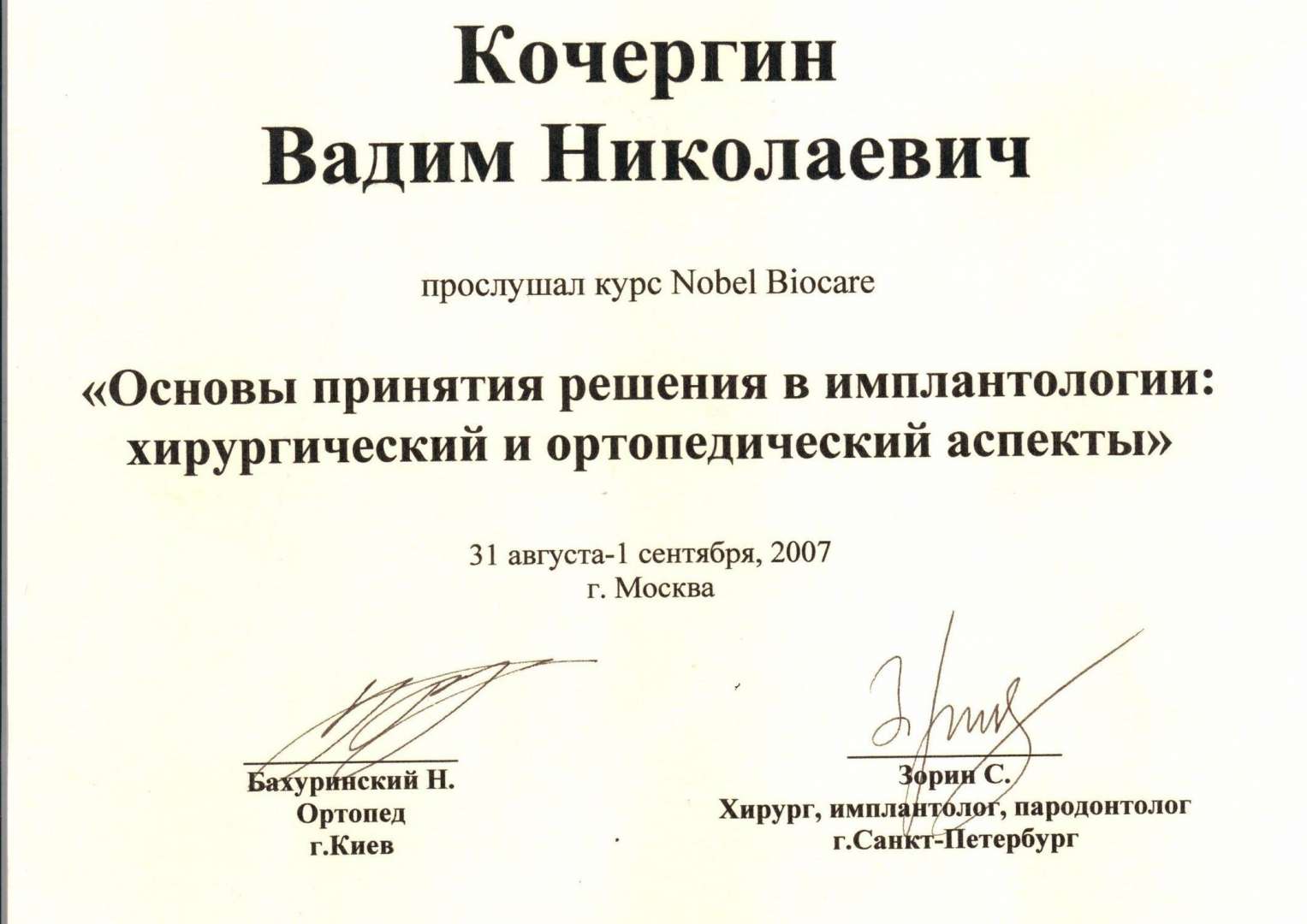 Кочергин
Вадим Николаевич

прослушал курс Nobel Biocare

«Основы принятия решения в имплантологии: хирургический и ортопедический аспекты»

31 августа-1 сентября, 2007
г. Москва

Бахуринский Н.
Ортопед
г.Киев

Зорин С.
Хирург, имплантолог, пародонтолог
г.Санкт-Петербург